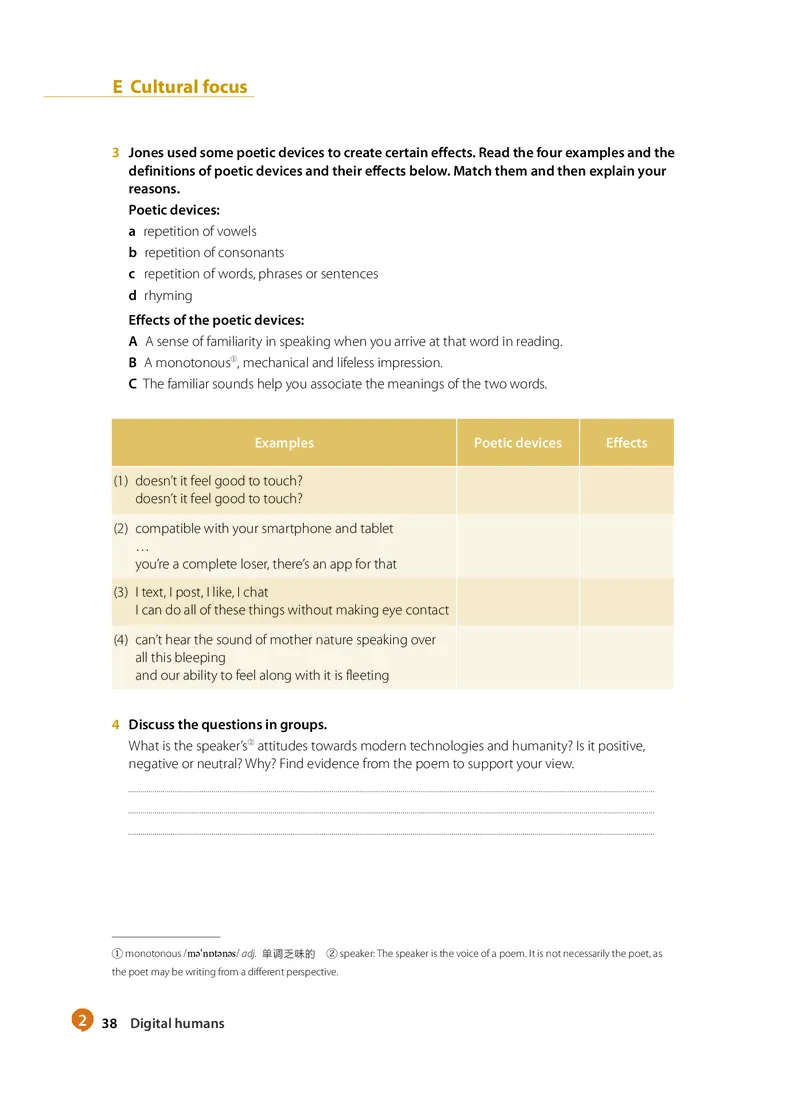 E Cultural focus

3 Jones used some poetic devices to create certain effects. Read the four examples and the definitions of poetic devices and their effects below. Match them and then explain your reasons.

Poetic devices:
a repetition of vowels
b repetition of consonants
c repetition of words, phrases or sentences
d rhyming

Effects of the poetic devices:
A A sense of familiarity in speaking when you arrive at that word in reading.
B A monotonous①, mechanical and lifeless impression.
C The familiar sounds help you associate the meanings of the two words.

| Examples | Poetic devices | Effects |
|---|---|---|
| (1) doesn't it feel good to touch? doesn't it feel good to touch? | | |
| (2) compatible with your smartphone and tablet … you're a complete loser, there's an app for that | | |
| (3) I text, I post, I like, I chat I can do all of these things without making eye contact | | |
| (4) can't hear the sound of mother nature speaking over all this bleeping and our ability to feel along with it is fleeting | | |

4 Discuss the questions in groups.
What is the speaker's② attitudes towards modern technologies and humanity? Is it positive, negative or neutral? Why? Find evidence from the poem to support your view.

① monotonous /məˈnɒtənəs/ adj. 单调乏味的 ② speaker: The speaker is the voice of a poem. It is not necessarily the poet, as the poet may be writing from a different perspective.

2 38 Digital humans